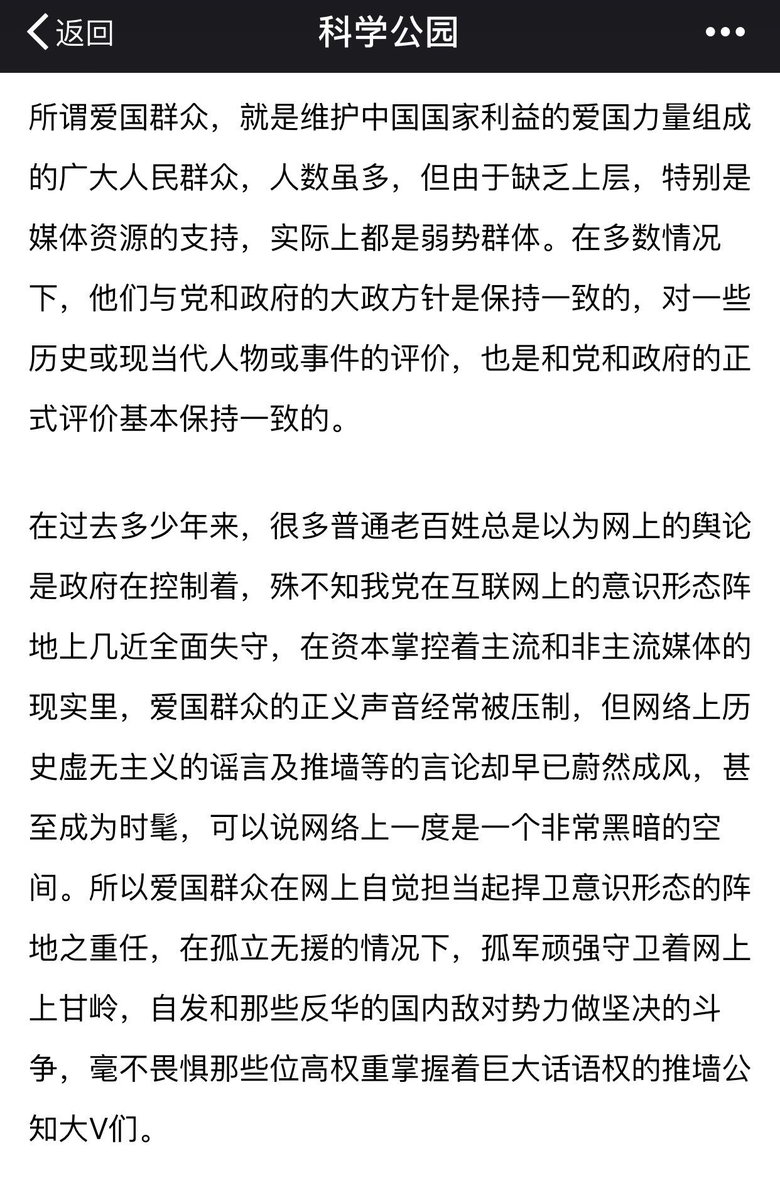 返回

科学公园

所谓爱国群众，就是维护中国国家利益的爱国力量组成的广大人民群众，人数虽多，但由于缺乏上层，特别是媒体资源的支持，实际上都是弱势群体。在多数情况下，他们与党和政府的大政方针是保持一致的，对一些历史或现当代人物或事件的评价，也是和党和政府的正式评价基本保持一致的。

在过去多少年来，很多普通老百姓总是以为网上的舆论是政府在控制着，殊不知我党在互联网上的意识形态阵地上几近全面失守，在资本掌控着主流和非主流媒体的现实里，爱国群众的正义声音经常被压制，但网络上历史虚无主义的谣言及推墙等的言论却早已蔚然成风，甚至成为时髦，可以说网络上一度是一个非常黑暗的空间。所以爱国群众在网上自觉担当起捍卫意识形态的阵地之重任，在孤立无援的情况下，孤军顽强守卫着网上上甘岭，自发和那些反华的国内敌对势力做坚决的斗争，毫不畏惧那些位高权重掌握着巨大话语权的推墙公知大V们。